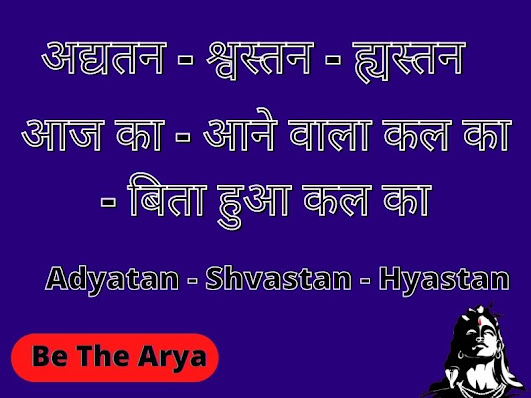 अद्यतन - श्वस्तन - ह्यस्तन

आज का - आने वाला कल का - बिता हुआ कल का

Adyatan - Shvastan - Hyastan

Be The Arya